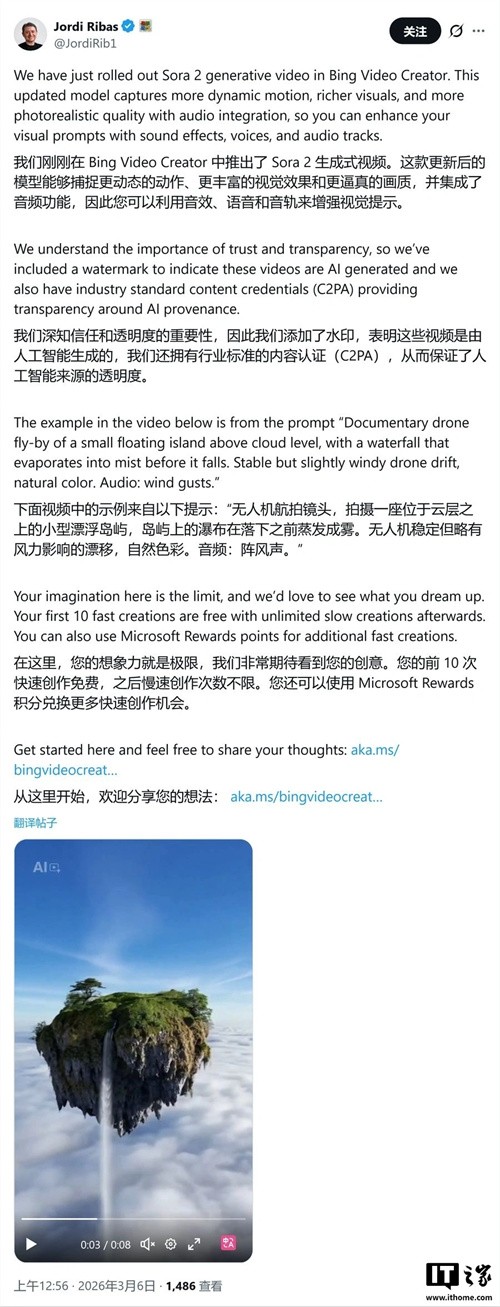 Jordi Ribas
@JordiRib1

关注

We have just rolled out Sora 2 generative video in Bing Video Creator. This updated model captures more dynamic motion, richer visuals, and more photorealistic quality with audio integration, so you can enhance your visual prompts with sound effects, voices, and audio tracks.

我们刚刚在 Bing Video Creator 中推出了 Sora 2 生成式视频。这款更新后的模型能够捕捉更动态的动作、更丰富的视觉效果和更逼真的画质，并集成了音频功能，因此您可以利用音效、语音和音轨来增强视觉提示。

We understand the importance of trust and transparency, so we've included a watermark to indicate these videos are AI generated and we also have industry standard content credentials (C2PA) providing transparency around AI provenance.

我们深知信任和透明度的重要性，因此我们添加了水印，表明这些视频是由人工智能生成的，我们还拥有行业标准的内容认证（C2PA），从而保证了人工智能来源的透明度。

The example in the video below is from the prompt "Documentary drone fly-by of a small floating island above cloud level, with a waterfall that evaporates into mist before it falls. Stable but slightly windy drone drift, natural color. Audio: wind gusts."

下面视频中的示例来自以下提示："无人机航拍镜头，拍摄一座位于云层之上的小型漂浮岛屿，岛屿上的瀑布在落下之前蒸发成雾。无人机稳定但略有风力影响的漂移，自然色彩。音频：阵风声。"

Your imagination here is the limit, and we'd love to see what you dream up. Your first 10 fast creations are free with unlimited slow creations afterwards. You can also use Microsoft Rewards points for additional fast creations.

在这里，您的想象力就是极限，我们非常期待看到您的创意。您的前 10 次快速创作免费，之后慢速创作次数不限。您还可以使用 Microsoft Rewards 积分兑换更多快速创作机会。

Get started here and feel free to share your thoughts: aka.ms/bingvideocreat...

从这里开始，欢迎分享您的想法： aka.ms/bingvideocreat...

翻译帖子

AI

0:03 / 0:08

上午12:56 · 2026年3月6日 · 1,486 查看

IT之家
www.ithome.com